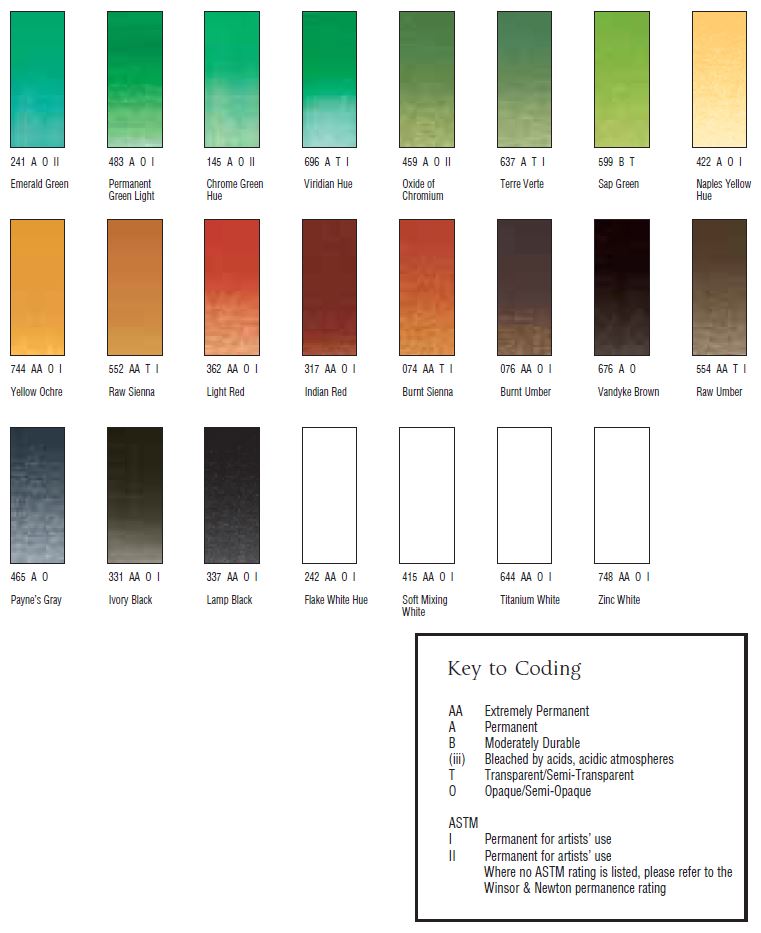 241 A O II
Emerald Green

483 A O I
Permanent Green Light

145 A O II
Chrome Green Hue

696 A T I
Viridian Hue

459 A O II
Oxide of Chromium

637 A T I
Terre Verte

599 B T
Sap Green

422 A O I
Naples Yellow Hue

744 AA O I
Yellow Ochre

552 AA T I
Raw Sienna

362 AA O I
Light Red

317 AA O I
Indian Red

074 AA T I
Burnt Sienna

076 AA O I
Burnt Umber

676 A O
Vandyke Brown

554 AA T I
Raw Umber

465 A O
Payne's Gray

331 AA O I
Ivory Black

337 AA O I
Lamp Black

242 AA O I
Flake White Hue

415 AA O I
Soft Mixing White

644 AA O I
Titanium White

748 AA O I
Zinc White

Key to Coding

AA Extremely Permanent
A Permanent
B Moderately Durable
(iii) Bleached by acids, acidic atmospheres
T Transparent/Semi-Transparent
O Opaque/Semi-Opaque

ASTM
I Permanent for artists' use
II Permanent for artists' use
Where no ASTM rating is listed, please refer to the Winsor & Newton permanence rating